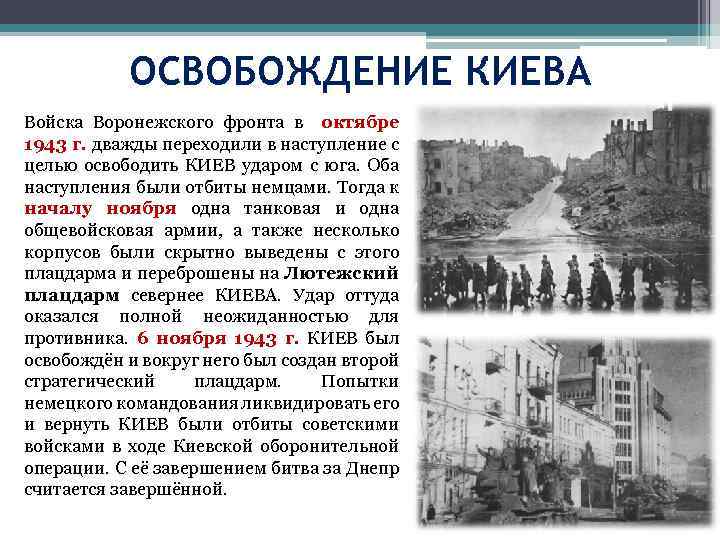 ОСВОБОЖДЕНИЕ КИЕВА

Войска Воронежского фронта в октябре 1943 г. дважды переходили в наступление с целью освободить КИЕВ ударом с юга. Оба наступления были отбиты немцами. Тогда к началу ноября одна танковая и одна общевойсковая армии, а также несколько корпусов были скрытно выведены с этого плацдарма и переброшены на Лютежский плацдарм севернее КИЕВА. Удар оттуда оказался полной неожиданностью для противника. 6 ноября 1943 г. КИЕВ был освобождён и вокруг него был создан второй стратегический плацдарм. Попытки немецкого командования ликвидировать его и вернуть КИЕВ были отбиты советскими войсками в ходе Киевской оборонительной операции. С её завершением битва за Днепр считается завершённой.